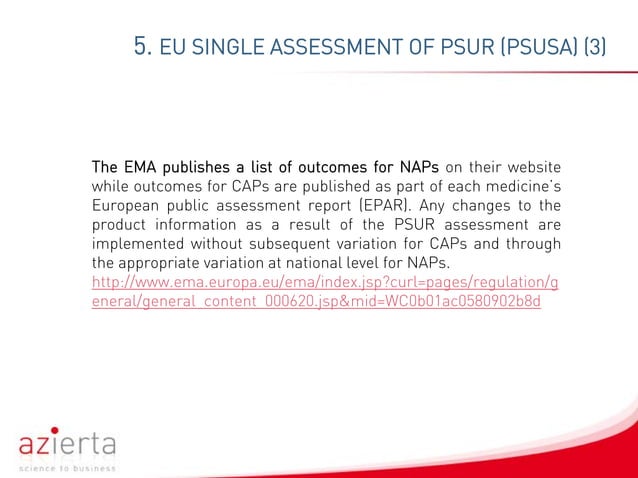 5. EU SINGLE ASSESSMENT OF PSUR (PSUSA) (3)

The EMA publishes a list of outcomes for NAPs on their website while outcomes for CAPs are published as part of each medicine's European public assessment report (EPAR). Any changes to the product information as a result of the PSUR assessment are implemented without subsequent variation for CAPs and through the appropriate variation at national level for NAPs.
http://www.ema.europa.eu/ema/index.jsp?curl=pages/regulation/general/general_content_000620.jsp&mid=WC0b01ac0580902b8d

azierta
science to business